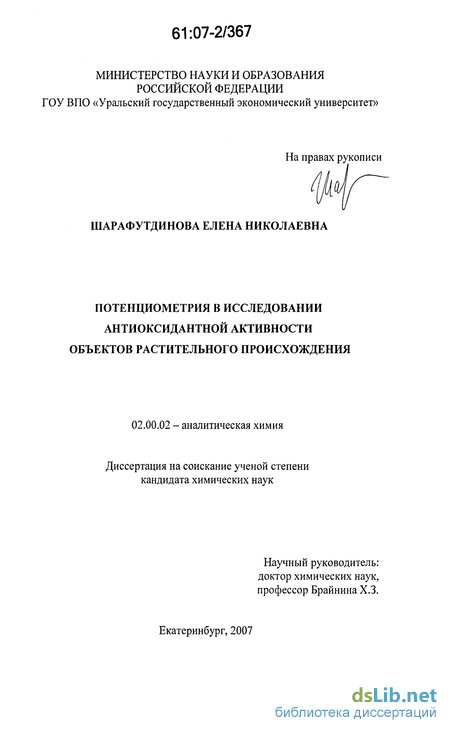 61:07-2/367

МИНИСТЕРСТВО НАУКИ И ОБРАЗОВАНИЯ РОССИЙСКОЙ ФЕДЕРАЦИИ
ГОУ ВПО «Уральский государственный экономический университет»

На правах рукописи

ШАРАФУТДИНОВА ЕЛЕНА НИКОЛАЕВНА

ПОТЕНЦИОМЕТРИЯ В ИССЛЕДОВАНИИ АНТИОКСИДАНТНОЙ АКТИВНОСТИ ОБЪЕКТОВ РАСТИТЕЛЬНОГО ПРОИСХОЖДЕНИЯ

02.00.02 – аналитическая химия

Диссертация на соискание ученой степени кандидата химических наук

Научный руководитель:
доктор химических наук,
профессор Брайнина Х.З.

Екатеринбург, 2007

dsLib.net
библиотека диссертаций